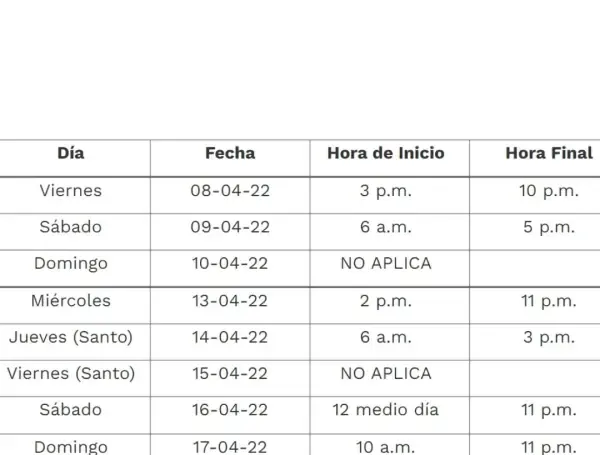 | Día | Fecha | Hora de Inicio | Hora Final |
|---|---|---|---|
| Viernes | 08-04-22 | 3 p.m. | 10 p.m. |
| Sábado | 09-04-22 | 6 a.m. | 5 p.m. |
| Domingo | 10-04-22 | NO APLICA | |
| Miércoles | 13-04-22 | 2 p.m. | 11 p.m. |
| Jueves (Santo) | 14-04-22 | 6 a.m. | 3 p.m. |
| Viernes (Santo) | 15-04-22 | NO APLICA | |
| Sábado | 16-04-22 | 12 medio día | 11 p.m. |
| Domingo | 17-04-22 | 10 a.m. | 11 p.m. |